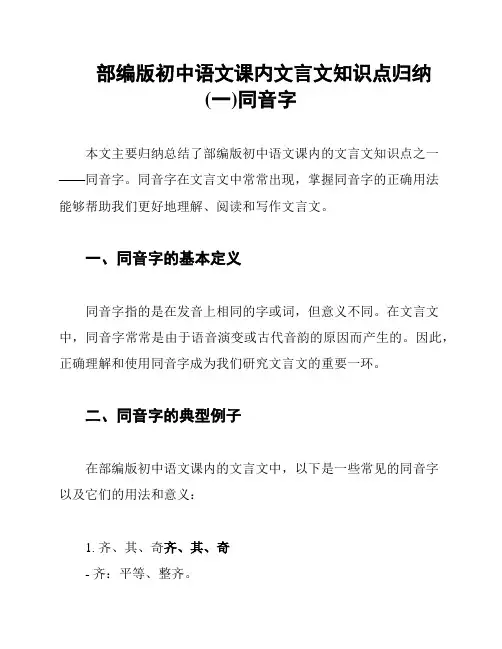 部编版初中语文课内文言文知识点归纳(一)同音字

本文主要归纳总结了部编版初中语文课内的文言文知识点之一——同音字。同音字在文言文中常常出现，掌握同音字的正确用法能够帮助我们更好地理解、阅读和写作文言文。

一、同音字的基本定义

同音字指的是在发音上相同的字或词，但意义不同。在文言文中，同音字常常是由于语音演变或古代音韵的原因而产生的。因此，正确理解和使用同音字成为我们研究文言文的重要一环。

二、同音字的典型例子

在部编版初中语文课内的文言文中，以下是一些常见的同音字以及它们的用法和意义：

1. 齐、其、奇齐、其、奇
- 齐：平等、整齐。